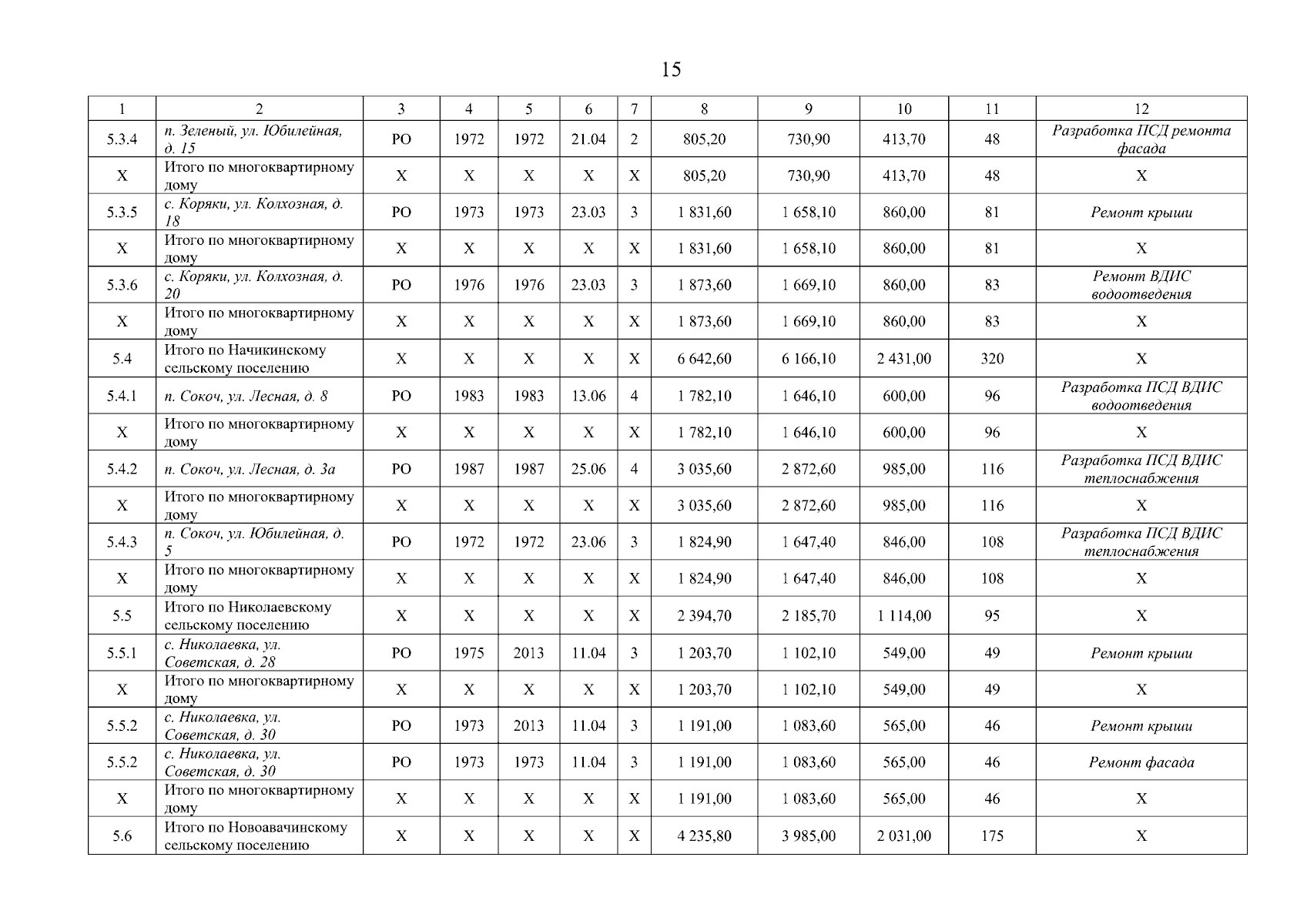 15

| 1 | 2 | 3 | 4 | 5 | 6 | 7 | 8 | 9 | 10 | 11 | 12 |
|---|---|---|---|---|---|---|---|---|---|---|---|
| 5.3.4 | п. Зеленый, ул. Юбилейная, д. 15 | РО | 1972 | 1972 | 21.04 | 2 | 805,20 | 730,90 | 413,70 | 48 | Разработка ПСД ремонта фасада |
| Х | Итого по многоквартирному дому | Х | Х | Х | Х | Х | 805,20 | 730,90 | 413,70 | 48 | Х |
| 5.3.5 | с. Коряки, ул. Колхозная, д. 18 | РО | 1973 | 1973 | 23.03 | 3 | 1 831,60 | 1 658,10 | 860,00 | 81 | Ремонт крыши |
| Х | Итого по многоквартирному дому | Х | Х | Х | Х | Х | 1 831,60 | 1 658,10 | 860,00 | 81 | Х |
| 5.3.6 | с. Коряки, ул. Колхозная, д. 20 | РО | 1976 | 1976 | 23.03 | 3 | 1 873,60 | 1 669,10 | 860,00 | 83 | Ремонт ВДИС водоотведения |
| Х | Итого по многоквартирному дому | Х | Х | Х | Х | Х | 1 873,60 | 1 669,10 | 860,00 | 83 | Х |
| 5.4 | Итого по Начикинскому сельскому поселению | Х | Х | Х | Х | Х | 6 642,60 | 6 166,10 | 2 431,00 | 320 | Х |
| 5.4.1 | п. Сокоч, ул. Лесная, д. 8 | РО | 1983 | 1983 | 13.06 | 4 | 1 782,10 | 1 646,10 | 600,00 | 96 | Разработка ПСД ВДИС водоотведения |
| Х | Итого по многоквартирному дому | Х | Х | Х | Х | Х | 1 782,10 | 1 646,10 | 600,00 | 96 | Х |
| 5.4.2 | п. Сокоч, ул. Лесная, д. 3а | РО | 1987 | 1987 | 25.06 | 4 | 3 035,60 | 2 872,60 | 985,00 | 116 | Разработка ПСД ВДИС теплоснабжения |
| Х | Итого по многоквартирному дому | Х | Х | Х | Х | Х | 3 035,60 | 2 872,60 | 985,00 | 116 | Х |
| 5.4.3 | п. Сокоч, ул. Юбилейная, д. 5 | РО | 1972 | 1972 | 23.06 | 3 | 1 824,90 | 1 647,40 | 846,00 | 108 | Разработка ПСД ВДИС теплоснабжения |
| Х | Итого по многоквартирному дому | Х | Х | Х | Х | Х | 1 824,90 | 1 647,40 | 846,00 | 108 | Х |
| 5.5 | Итого по Николаевскому сельскому поселению | Х | Х | Х | Х | Х | 2 394,70 | 2 185,70 | 1 114,00 | 95 | Х |
| 5.5.1 | с. Николаевка, ул. Советская, д. 28 | РО | 1975 | 2013 | 11.04 | 3 | 1 203,70 | 1 102,10 | 549,00 | 49 | Ремонт крыши |
| Х | Итого по многоквартирному дому | Х | Х | Х | Х | Х | 1 203,70 | 1 102,10 | 549,00 | 49 | Х |
| 5.5.2 | с. Николаевка, ул. Советская, д. 30 | РО | 1973 | 2013 | 11.04 | 3 | 1 191,00 | 1 083,60 | 565,00 | 46 | Ремонт крыши |
| 5.5.2 | с. Николаевка, ул. Советская, д. 30 | РО | 1973 | 1973 | 11.04 | 3 | 1 191,00 | 1 083,60 | 565,00 | 46 | Ремонт фасада |
| Х | Итого по многоквартирному дому | Х | Х | Х | Х | Х | 1 191,00 | 1 083,60 | 565,00 | 46 | Х |
| 5.6 | Итого по Новоавачинскому сельскому поселению | Х | Х | Х | Х | Х | 4 235,80 | 3 985,00 | 2 031,00 | 175 | Х |